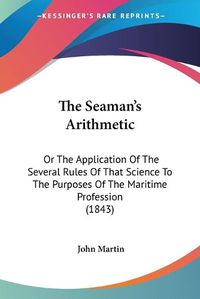 KESSINGER'S RARE REPRINTS

The Seaman's Arithmetic

Or The Application Of The Several Rules Of That Science To The Purposes Of The Maritime Profession
(1843)

John Martin